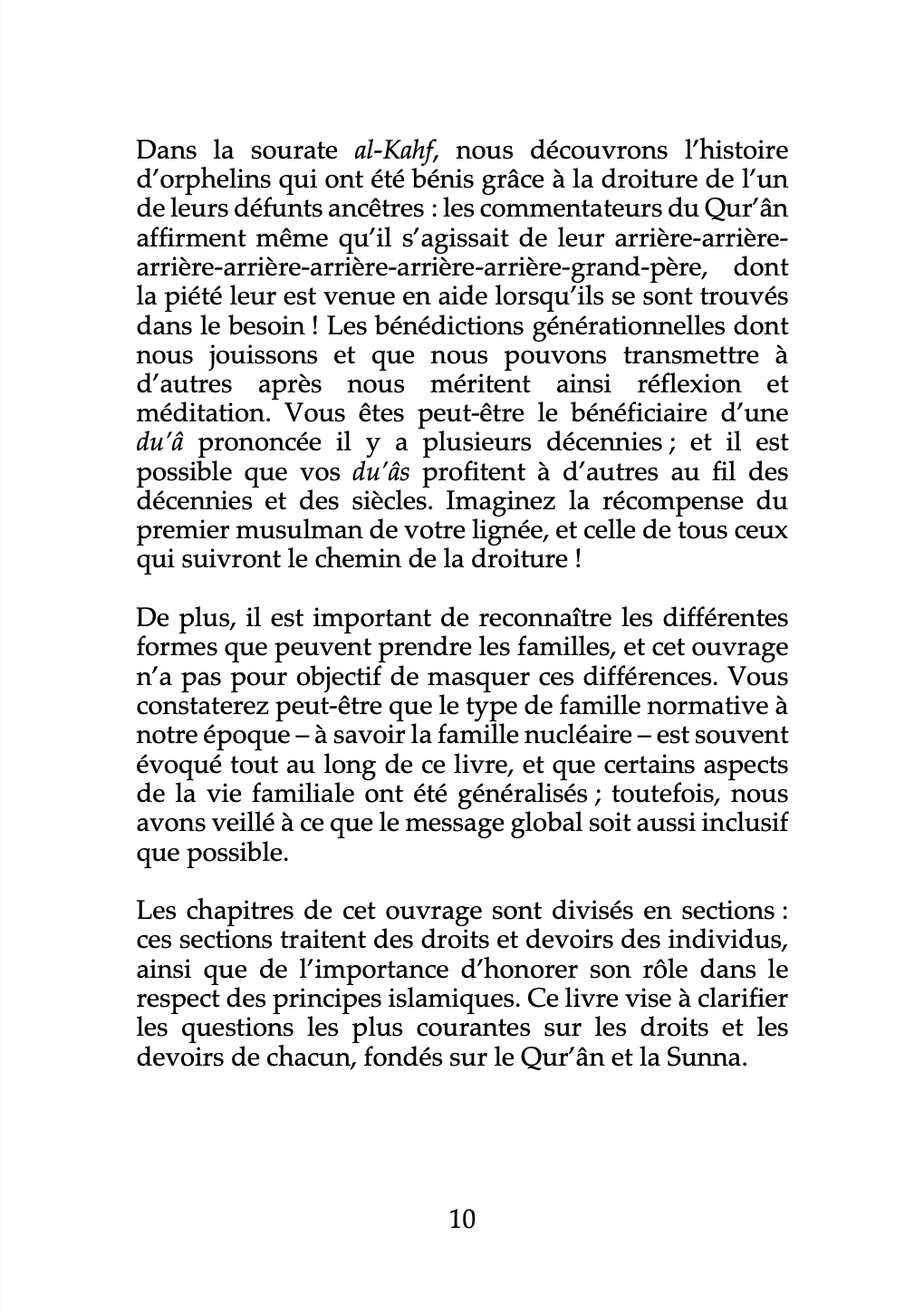 Dans la sourate al-Kahf, nous découvrons l'histoire d'orphelins qui ont été bénis grâce à la droiture de l'un de leurs défunts ancêtres : les commentateurs du Qur'ân affirment même qu'il s'agissait de leur arrière-arrière-arrière-arrière-arrière-arrière-arrière-grand-père, dont la piété leur est venue en aide lorsqu'ils se sont trouvés dans le besoin ! Les bénédictions générationnelles dont nous jouissons et que nous pouvons transmettre à d'autres après nous méritent ainsi réflexion et méditation. Vous êtes peut-être le bénéficiaire d'une du'â prononcée il y a plusieurs décennies ; et il est possible que vos du'âs profitent à d'autres au fil des décennies et des siècles. Imaginez la récompense du premier musulman de votre lignée, et celle de tous ceux qui suivront le chemin de la droiture !

De plus, il est important de reconnaître les différentes formes que peuvent prendre les familles, et cet ouvrage n'a pas pour objectif de masquer ces différences. Vous constaterez peut-être que le type de famille normative à notre époque – à savoir la famille nucléaire – est souvent évoqué tout au long de ce livre, et que certains aspects de la vie familiale ont été généralisés ; toutefois, nous avons veillé à ce que le message global soit aussi inclusif que possible.

Les chapitres de cet ouvrage sont divisés en sections : ces sections traitent des droits et devoirs des individus, ainsi que de l'importance d'honorer son rôle dans le respect des principes islamiques. Ce livre vise à clarifier les questions les plus courantes sur les droits et les devoirs de chacun, fondés sur le Qur'ân et la Sunna.

10